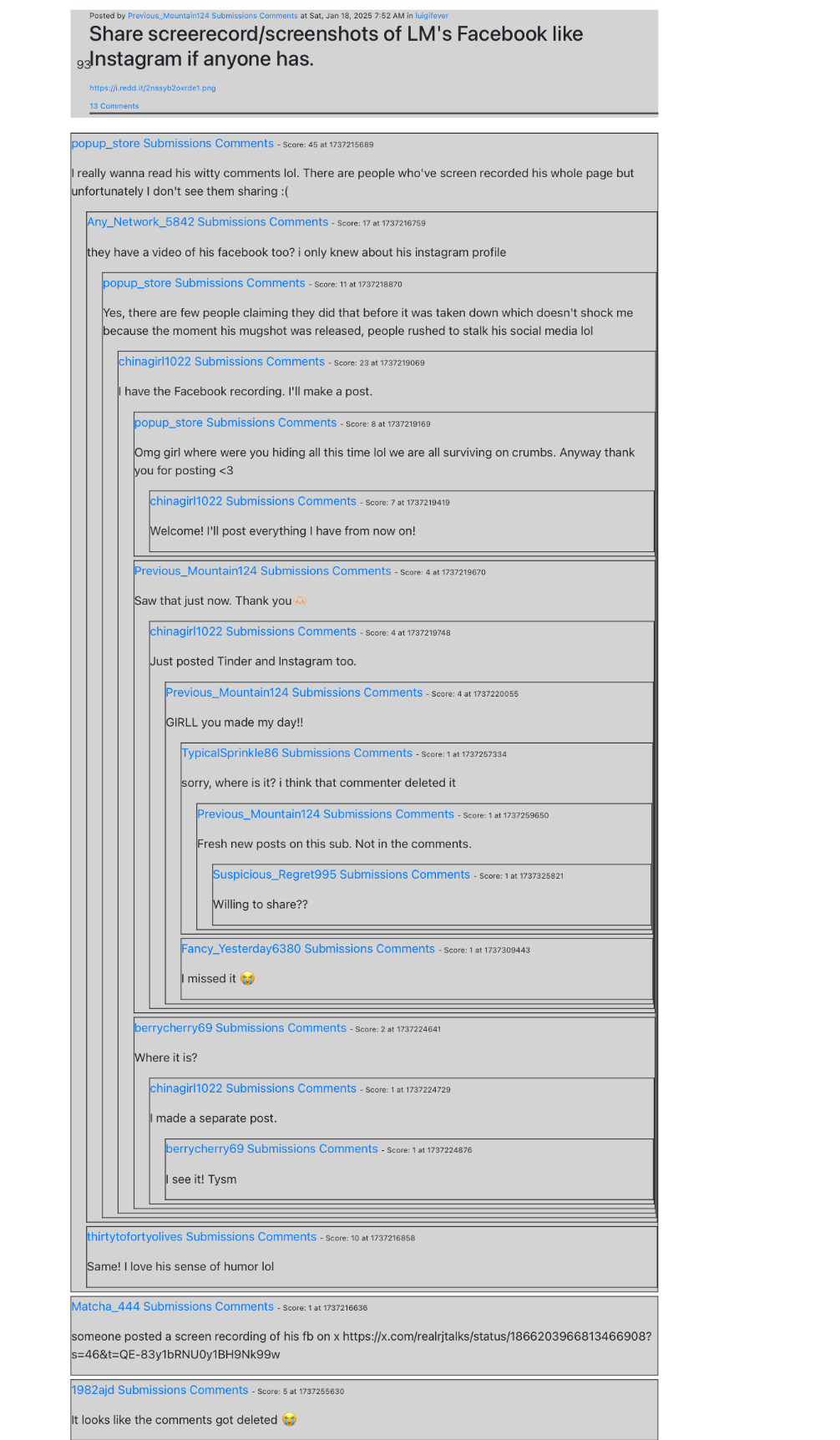 Posted by Previous_Mountain124 Submissions Comments at Sat, Jan 18, 2025 7:52 AM in luigifever

93 Share screerecord/screenshots of LM's Facebook like Instagram if anyone has.

https://i.redd.it/2nssyb2oxrde1.png

13 Comments

popup_store Submissions Comments - Score: 45 at 1737215689

I really wanna read his witty comments lol. There are people who've screen recorded his whole page but unfortunately I don't see them sharing :(

Any_Network_5842 Submissions Comments - Score: 17 at 1737216759

they have a video of his facebook too? i only knew about his instagram profile

popup_store Submissions Comments - Score: 11 at 1737218870

Yes, there are few people claiming they did that before it was taken down which doesn't shock me because the moment his mugshot was released, people rushed to stalk his social media lol

chinagirl1022 Submissions Comments - Score: 23 at 1737219069

I have the Facebook recording. I'll make a post.

popup_store Submissions Comments - Score: 8 at 1737219169

Omg girl where were you hiding all this time lol we are all surviving on crumbs. Anyway thank you for posting <3

chinagirl1022 Submissions Comments - Score: 7 at 1737219419

Welcome! I'll post everything I have from now on!

Previous_Mountain124 Submissions Comments - Score: 4 at 1737219670

Saw that just now. Thank you 🫶

chinagirl1022 Submissions Comments - Score: 4 at 1737219748

Just posted Tinder and Instagram too.

Previous_Mountain124 Submissions Comments - Score: 4 at 1737220055

GIRLL you made my day!!

TypicalSprinkle86 Submissions Comments - Score: 1 at 1737257334

sorry, where is it? i think that commenter deleted it

Previous_Mountain124 Submissions Comments - Score: 1 at 1737259650

Fresh new posts on this sub. Not in the comments.

Suspicious_Regret995 Submissions Comments - Score: 1 at 1737325821

Willing to share??

Fancy_Yesterday6380 Submissions Comments - Score: 1 at 1737309443

I missed it 😭

berrycherry69 Submissions Comments - Score: 2 at 1737224641

Where it is?

chinagirl1022 Submissions Comments - Score: 1 at 1737224729

I made a separate post.

berrycherry69 Submissions Comments - Score: 1 at 1737224876

I see it! Tysm

thirtytofortyolives Submissions Comments - Score: 10 at 1737216858

Same! I love his sense of humor lol

Matcha_444 Submissions Comments - Score: 1 at 1737216636

someone posted a screen recording of his fb on x https://x.com/realrjtalks/status/1866203966813466908?s=46&t=QE-83y1bRNU0y1BH9Nk99w

1982ajd Submissions Comments - Score: 5 at 1737255630

It looks like the comments got deleted 😭